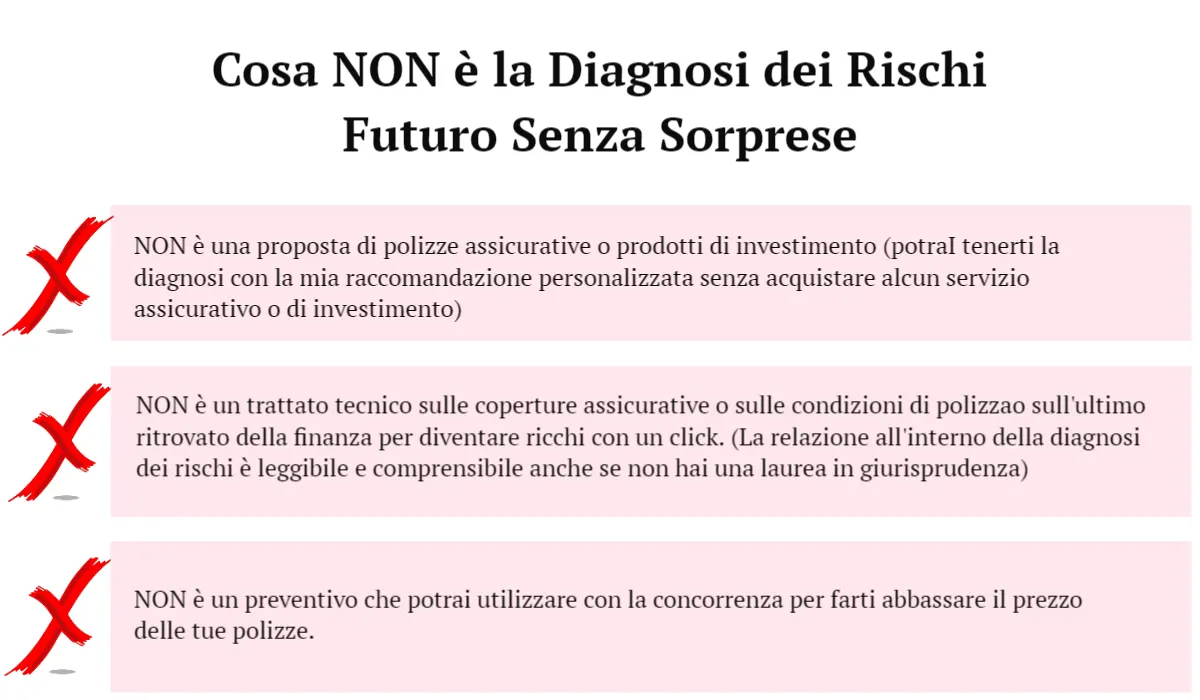 Cosa NON è la Diagnosi dei Rischi
Futuro Senza Sorprese

NON è una proposta di polizze assicurative o prodotti di investimento (potraI tenerti la diagnosi con la mia raccomandazione personalizzata senza acquistare alcun servizio assicurativo o di investimento)

NON è un trattato tecnico sulle coperture assicurative o sulle condizioni di polizzao sull'ultimo ritrovato della finanza per diventare ricchi con un click. (La relazione all'interno della diagnosi dei rischi è leggibile e comprensibile anche se non hai una laurea in giurisprudenza)

NON è un preventivo che potrai utilizzare con la concorrenza per farti abbassare il prezzo delle tue polizze.